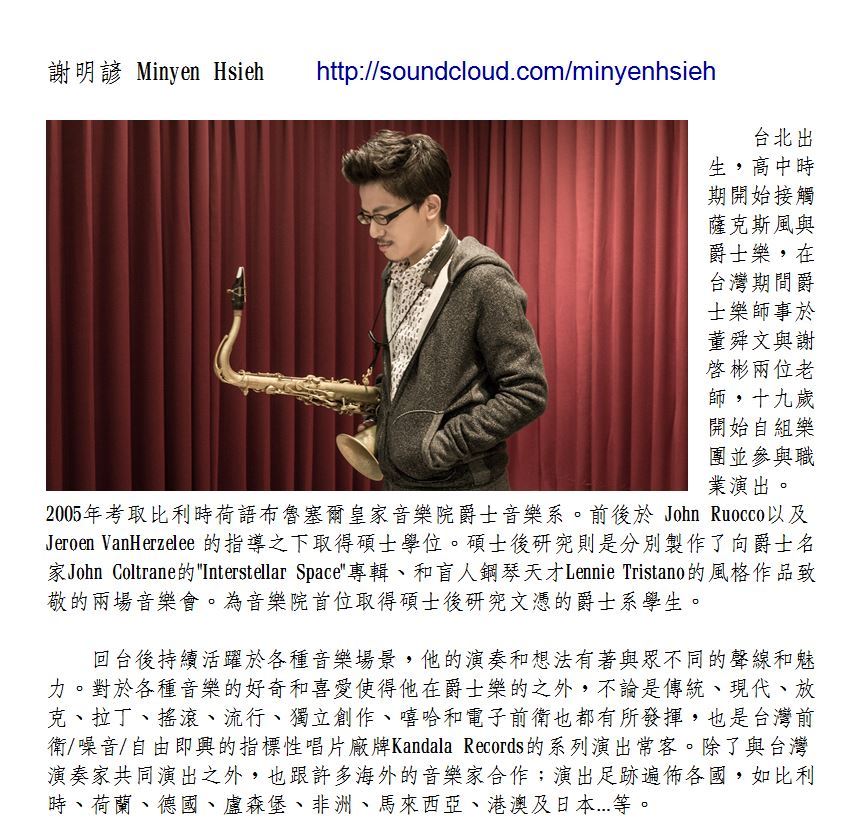 謝明諺 Minyen Hsieh http://soundcloud.com/minyenhsieh

台北出生，高中時期開始接觸薩克斯風與爵士樂，在台灣期間爵士樂師事於董舜文與謝啓彬兩位老師，十九歲開始自組樂團並參與職業演出。2005年考取比利時荷語布魯塞爾皇家音樂院爵士音樂系。前後於John Ruocco以及Jeroen VanHerzelee的指導之下取得碩士學位。碩士後研究則是分別製作了向爵士名家John Coltrane的"Interstellar Space"專輯、和盲人鋼琴天才Lennie Tristano的風格作品致敬的兩場音樂會。為音樂院首位取得碩士後研究文憑的爵士系學生。

回台後持續活躍於各種音樂場景，他的演奏和想法有著與眾不同的聲線和魅力。對於各種音樂的好奇和喜愛使得他在爵士樂的之外，不論是傳統、現代、放克、拉丁、搖滾、流行、獨立創作、嘻哈和電子前衛也都有所發揮，也是台灣前衛/噪音/自由即興的指標性唱片廠牌Kandala Records的系列演出常客。除了與台灣演奏家共同演出之外，也跟許多海外的音樂家合作；演出足跡遍佈各國，如比利時、荷蘭、德國、盧森堡、非洲、馬來西亞、港澳及日本...等。